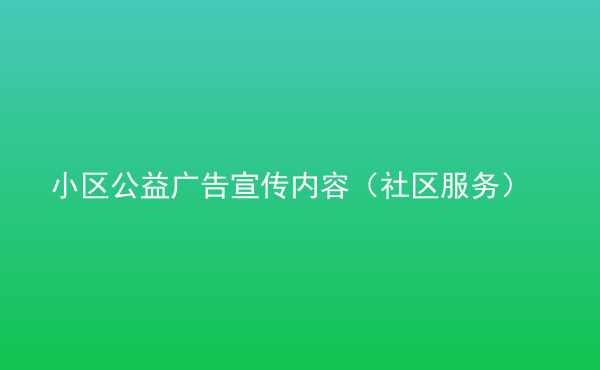 小区公益广告宣传内容（社区服务）